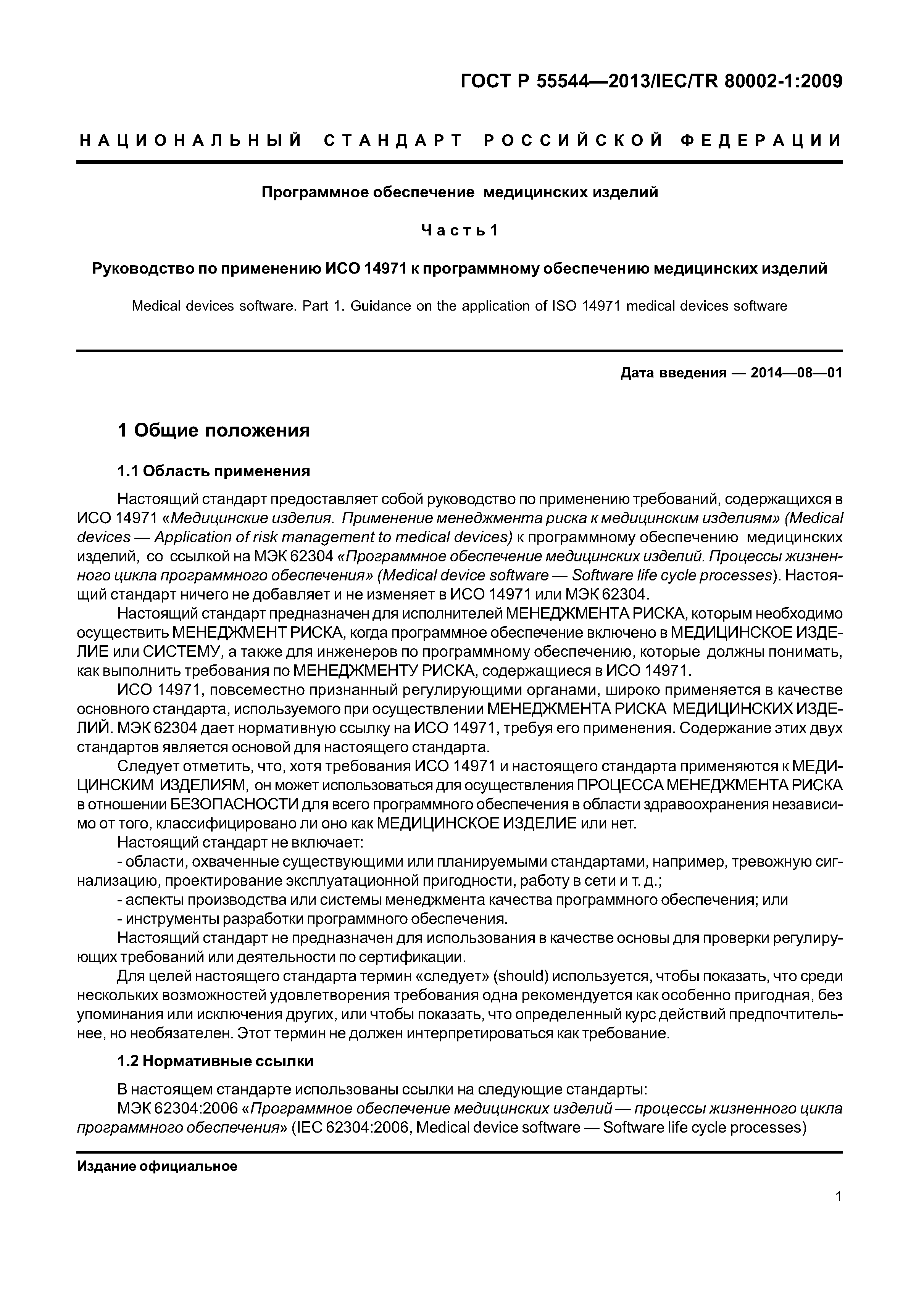 ГОСТ Р 55544—2013/IEC/TR 80002-1:2009

НАЦИОНАЛЬНЫЙ СТАНДАРТ РОССИЙСКОЙ ФЕДЕРАЦИИ

Программное обеспечение медицинских изделий

Часть 1

Руководство по применению ИСО 14971 к программному обеспечению медицинских изделий

Medical devices software. Part 1. Guidance on the application of ISO 14971 medical devices software

Дата введения — 2014—08—01

1 Общие положения

1.1 Область применения

Настоящий стандарт предоставляет собой руководство по применению требований, содержащихся в ИСО 14971 «Медицинские изделия. Применение менеджмента риска к медицинским изделиям» (Medical devices — Application of risk management to medical devices) к программному обеспечению медицинских изделий, со ссылкой на МЭК 62304 «Программное обеспечение медицинских изделий. Процессы жизненного цикла программного обеспечения» (Medical device software — Software life cycle processes). Настоящий стандарт ничего не добавляет и не изменяет в ИСО 14971 или МЭК 62304.

Настоящий стандарт предназначен для исполнителей МЕНЕДЖМЕНТА РИСКА, которым необходимо осуществить МЕНЕДЖМЕНТ РИСКА, когда программное обеспечение включено в МЕДИЦИНСКОЕ ИЗДЕЛИЕ или СИСТЕМУ, а также для инженеров по программному обеспечению, которые должны понимать, как выполнить требования по МЕНЕДЖМЕНТУ РИСКА, содержащиеся в ИСО 14971.

ИСО 14971, повсеместно признанный регулирующими органами, широко применяется в качестве основного стандарта, используемого при осуществлении МЕНЕДЖМЕНТА РИСКА МЕДИЦИНСКИХ ИЗДЕЛИЙ. МЭК 62304 дает нормативную ссылку на ИСО 14971, требуя его применения. Содержание этих двух стандартов является основой для настоящего стандарта.

Следует отметить, что, хотя требования ИСО 14971 и настоящего стандарта применяются к МЕДИЦИНСКИМ ИЗДЕЛИЯМ, он может использоваться для осуществления ПРОЦЕССА МЕНЕДЖМЕНТА РИСКА в отношении БЕЗОПАСНОСТИ для всего программного обеспечения в области здравоохранения независимо от того, классифицировано ли оно как МЕДИЦИНСКОЕ ИЗДЕЛИЕ или нет.

Настоящий стандарт не включает:

- области, охваченные существующими или планируемыми стандартами, например, тревожную сигнализацию, проектирование эксплуатационной пригодности, работу в сети и т. д.;

- аспекты производства или системы менеджмента качества программного обеспечения; или

- инструменты разработки программного обеспечения.

Настоящий стандарт не предназначен для использования в качестве основы для проверки регулирующих требований или деятельности по сертификации.

Для целей настоящего стандарта термин «следует» (should) используется, чтобы показать, что среди нескольких возможностей удовлетворения требования одна рекомендуется как особенно пригодная, без упоминания или исключения других, или чтобы показать, что определенный курс действий предпочтительнее, но необязателен. Этот термин не должен интерпретироваться как требование.

1.2 Нормативные ссылки

В настоящем стандарте использованы ссылки на следующие стандарты:

МЭК 62304:2006 «Программное обеспечение медицинских изделий — процессы жизненного цикла программного обеспечения» (IEC 62304:2006, Medical device software — Software life cycle processes)

Издание официальное

1